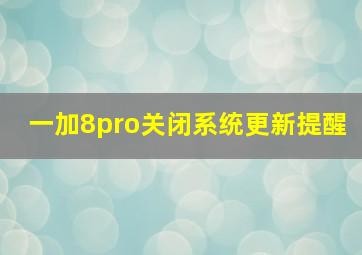 一加8pro关闭系统更新提醒